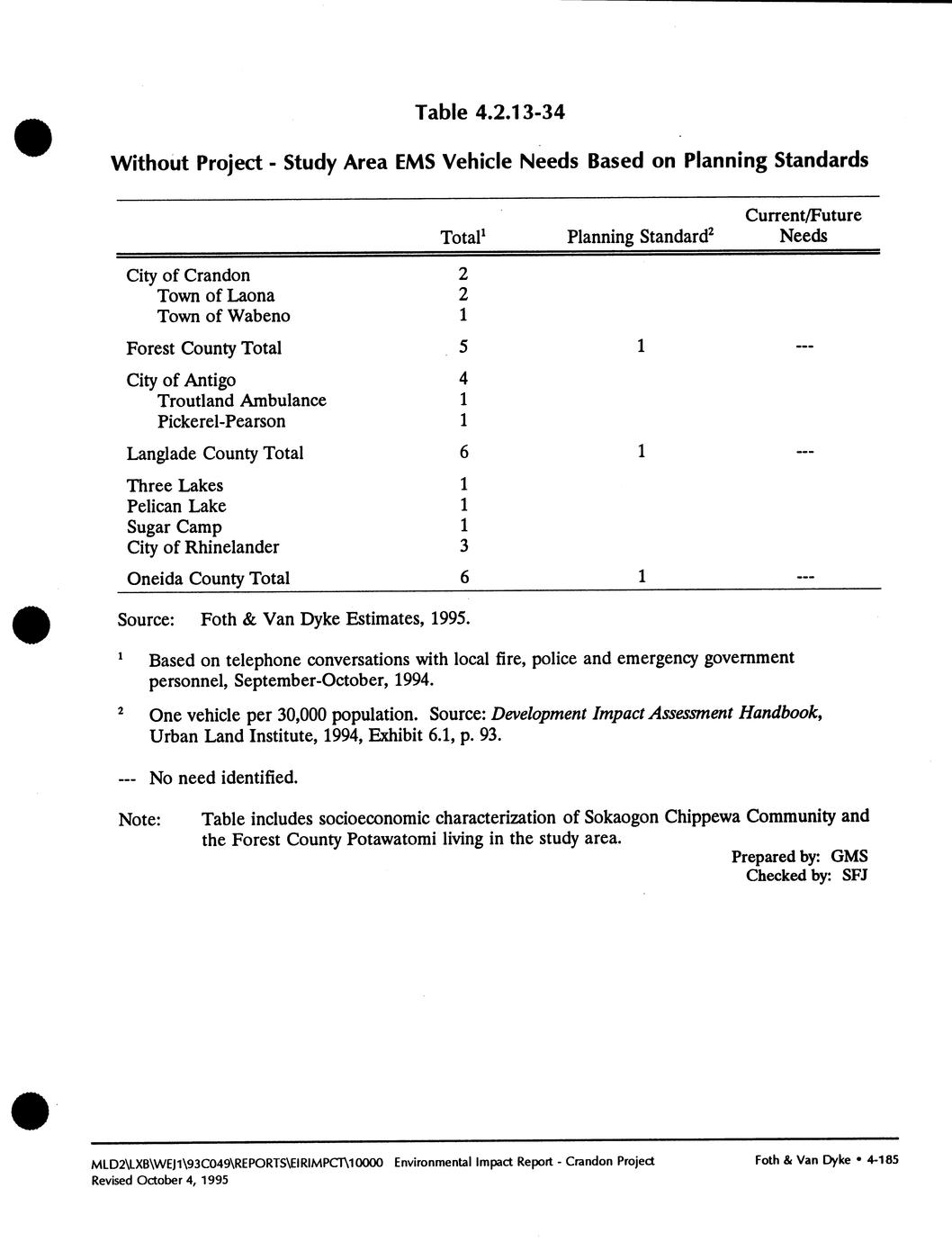 Table 4.2.13-34

Without Project - Study Area EMS Vehicle Needs Based on Planning Standards

| | Total$^1$ | Planning Standard$^2$ | Current/Future Needs |
|---|---|---|---|
| City of Crandon | 2 | | |
| Town of Laona | 2 | | |
| Town of Wabeno | 1 | | |
| Forest County Total | 5 | 1 | --- |
| City of Antigo | 4 | | |
| Troutland Ambulance | 1 | | |
| Pickerel-Pearson | 1 | | |
| Langlade County Total | 6 | 1 | --- |
| Three Lakes | 1 | | |
| Pelican Lake | 1 | | |
| Sugar Camp | 1 | | |
| City of Rhinelander | 3 | | |
| Oneida County Total | 6 | 1 | --- |

Source: Foth & Van Dyke Estimates, 1995.

$^1$ Based on telephone conversations with local fire, police and emergency government personnel, September-October, 1994.

$^2$ One vehicle per 30,000 population. Source: Development Impact Assessment Handbook, Urban Land Institute, 1994, Exhibit 6.1, p. 93.

--- No need identified.

Note: Table includes socioeconomic characterization of Sokaogon Chippewa Community and the Forest County Potawatomi living in the study area.

Prepared by: GMS
Checked by: SFJ

MLD2\LXB\WEJ1\93C049\REPORTS\EIRIMPCT\10000 Environmental Impact Report - Crandon Project
Revised October 4, 1995

Foth & Van Dyke • 4-185